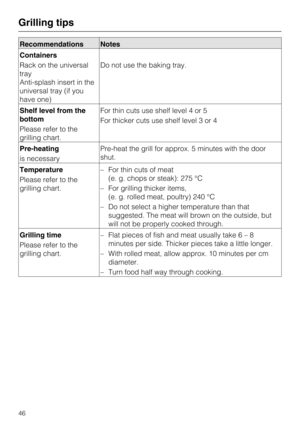 Grilling tips

| Recommendations | Notes |
|---|---|
| **Containers** Rack on the universal tray Anti-splash insert in the universal tray (if you have one) | Do not use the baking tray. |
| **Shelf level from the bottom** Please refer to the grilling chart. | For thin cuts use shelf level 4 or 5 For thicker cuts use shelf level 3 or 4 |
| **Pre-heating** is necessary | Pre-heat the grill for approx. 5 minutes with the door shut. |
| **Temperature** Please refer to the grilling chart. | – For thin cuts of meat (e. g. chops or steak): 275 °C – For grilling thicker items, (e. g. rolled meat, poultry) 240 °C – Do not select a higher temperature than that suggested. The meat will brown on the outside, but will not be properly cooked through. |
| **Grilling time** Please refer to the grilling chart. | – Flat pieces of fish and meat usually take 6 – 8 minutes per side. Thicker pieces take a little longer. – With rolled meat, allow approx. 10 minutes per cm diameter. – Turn food half way through cooking. |

46